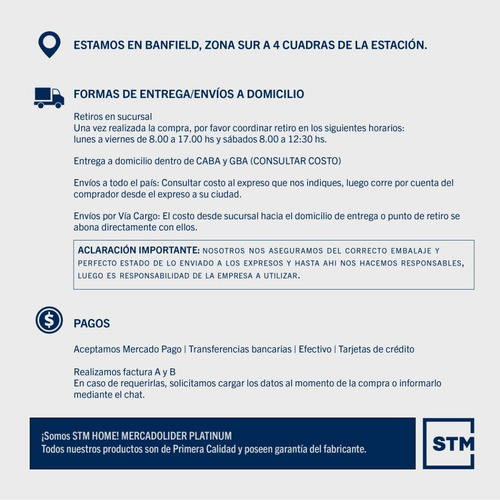 ESTAMOS EN BANFIELD, ZONA SUR A 4 CUADRAS DE LA ESTACIÓN.

FORMAS DE ENTREGA/ENVÍOS A DOMICILIO

Retiros en sucursal
Una vez realizada la compra, por favor coordinar retiro en los siguientes horarios:
lunes a viernes de 8.00 a 17.00 hs y sábados 8.00 a 12:30 hs.

Entrega a domicilio dentro de CABA y GBA (CONSULTAR COSTO)

Envíos a todo el país: Consultar costo al expreso que nos indiques, luego corre por cuenta del comprador desde el expreso a su ciudad.

Envíos por Vía Cargo: El costo desde sucursal hacia el domicilio de entrega o punto de retiro se abona directamente con ellos.

ACLARACIÓN IMPORTANTE: NOSOTROS NOS ASEGURAMOS DEL CORRECTO EMBALAJE Y PERFECTO ESTADO DE LO ENVIADO A LOS EXPRESOS Y HASTA AHI NOS HACEMOS RESPONSABLES, LUEGO ES RESPONSABILIDAD DE LA EMPRESA A UTILIZAR.

PAGOS

Aceptamos Mercado Pago | Transferencias bancarias | Efectivo | Tarjetas de crédito

Realizamos factura A y B
En caso de requerirlas, solicitamos cargar los datos al momento de la compra o informarlo mediante el chat.

¡Somos STM HOME! MERCADOLIDER PLATINUM
Todos nuestros productos son de Primera Calidad y poseen garantía del fabricante.

STM